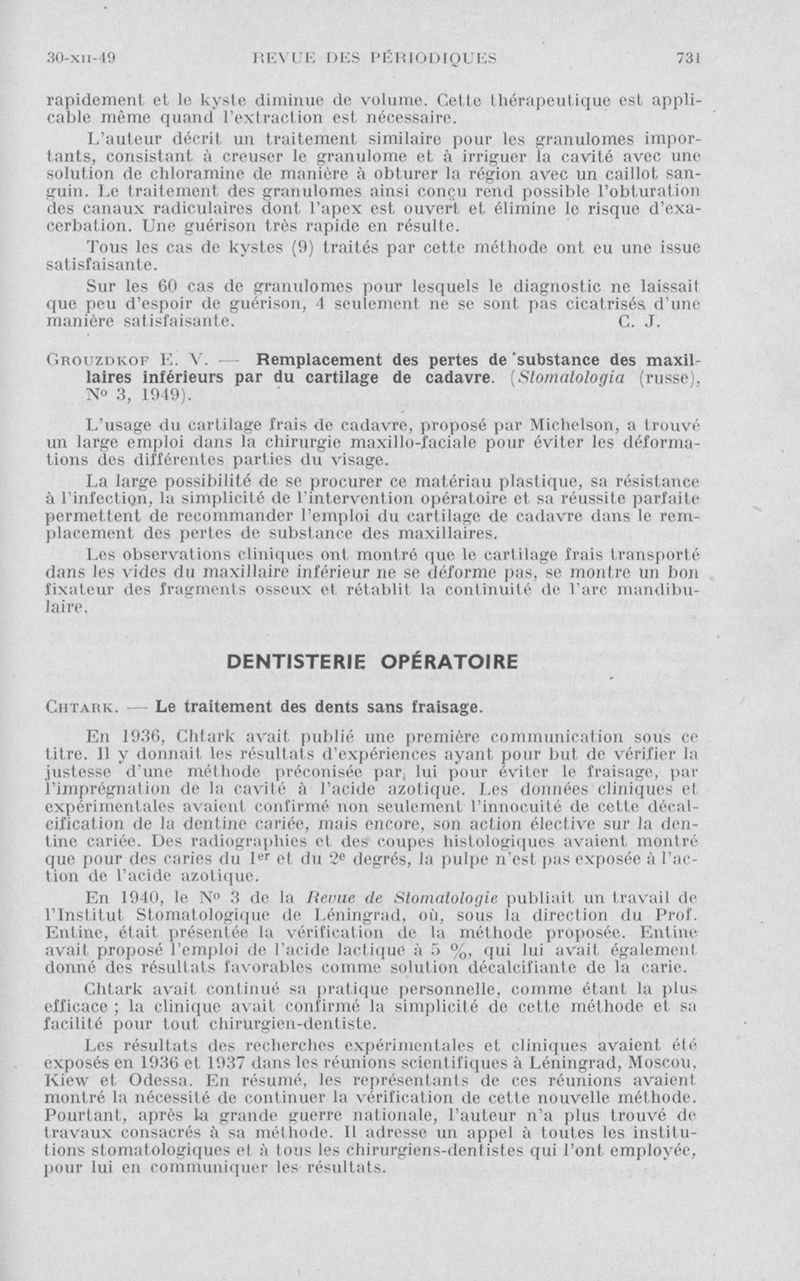 30-XII-49 REVUE DES PÉRIODIQUES 731

rapidement et le kyste diminue de volume. Cette thérapeutique est applicable même quand l'extraction est nécessaire.

L'auteur décrit un traitement similaire pour les granulomes importants, consistant à creuser le granulome et à irriguer la cavité avec une solution de chloramine de manière à obturer la région avec un caillot sanguin. Le traitement des granulomes ainsi conçu rend possible l'obturation des canaux radiculaires dont l'apex est ouvert et élimine le risque d'exacerbation. Une guérison très rapide en résulte.

Tous les cas de kystes (9) traités par cette méthode ont eu une issue satisfaisante.

Sur les 60 cas de granulomes pour lesquels le diagnostic ne laissait que peu d'espoir de guérison, 4 seulement ne se sont pas cicatrisés d'une manière satisfaisante. C. J.

GROUZDKOF E. V. — Remplacement des pertes de substance des maxillaires inférieurs par du cartilage de cadavre. (Stomatologia (russe), No 3, 1949).

L'usage du cartilage frais de cadavre, proposé par Michelson, a trouvé un large emploi dans la chirurgie maxillo-faciale pour éviter les déformations des différentes parties du visage.

La large possibilité de se procurer ce matériau plastique, sa résistance à l'infection, la simplicité de l'intervention opératoire et sa réussite parfaite permettent de recommander l'emploi du cartilage de cadavre dans le remplacement des pertes de substance des maxillaires.

Les observations cliniques ont montré que le cartilage frais transporté dans les vides du maxillaire inférieur ne se déforme pas, se montre un bon fixateur des fragments osseux et rétablit la continuité de l'arc mandibulaire.

DENTISTERIE OPÉRATOIRE

CHTARK. — Le traitement des dents sans fraisage.

En 1936, Chtark avait publié une première communication sous ce titre. Il y donnait les résultats d'expériences ayant pour but de vérifier la justesse d'une méthode préconisée par lui pour éviter le fraisage, par l'imprégnation de la cavité à l'acide azotique. Les données cliniques et expérimentales avaient confirmé non seulement l'innocuité de cette décalcification de la dentine cariée, mais encore, son action élective sur la dentine cariée. Des radiographies et des coupes histologiques avaient montré que pour des caries du 1er et du 2e degrés, la pulpe n'est pas exposée à l'action de l'acide azotique.

En 1940, le No 3 de la Revue de Stomatologie publiait un travail de l'Institut Stomatologique de Léningrad, où, sous la direction du Prof. Entine, était présentée la vérification de la méthode proposée. Entine avait proposé l'emploi de l'acide lactique à 5 %, qui lui avait également donné des résultats favorables comme solution décalcifiante de la carie.

Chtark avait continué sa pratique personnelle, comme étant la plus efficace ; la clinique avait confirmé la simplicité de cette méthode et sa facilité pour tout chirurgien-dentiste.

Les résultats des recherches expérimentales et cliniques avaient été exposés en 1936 et 1937 dans les réunions scientifiques à Léningrad, Moscou, Kiew et Odessa. En résumé, les représentants de ces réunions avaient montré la nécessité de continuer la vérification de cette nouvelle méthode. Pourtant, après la grande guerre nationale, l'auteur n'a plus trouvé de travaux consacrés à sa méthode. Il adresse un appel à toutes les institutions stomatologiques et à tous les chirurgiens-dentistes qui l'ont employée, pour lui en communiquer les résultats.